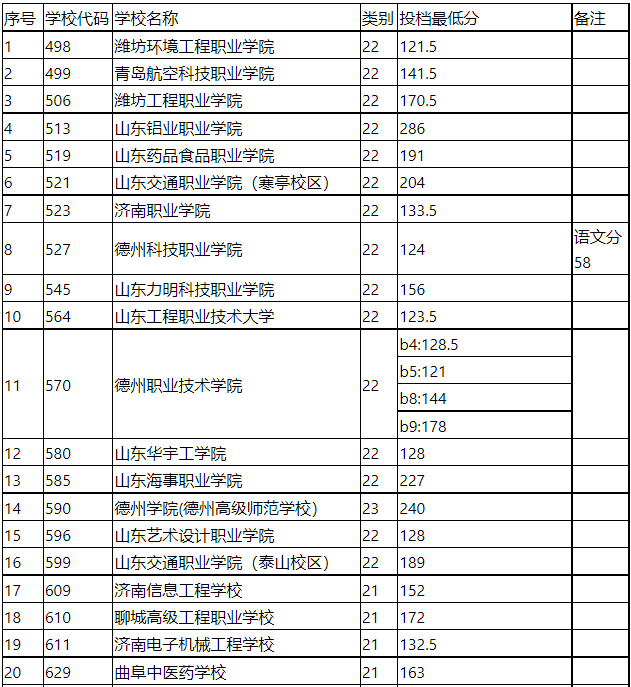 | 序号 | 学校代码 | 学校名称 | 类别 | 投档最低分 | 备注 |
|---|---|---|---|---|---|
| 1 | 498 | 潍坊环境工程职业学院 | 22 | 121.5 | |
| 2 | 499 | 青岛航空科技职业学院 | 22 | 141.5 | |
| 3 | 506 | 潍坊工程职业学院 | 22 | 170.5 | |
| 4 | 513 | 山东铝业职业学院 | 22 | 286 | |
| 5 | 519 | 山东药品食品职业学院 | 22 | 191 | |
| 6 | 521 | 山东交通职业学院（寒亭校区） | 22 | 204 | |
| 7 | 523 | 济南职业学院 | 22 | 133.5 | |
| 8 | 527 | 德州科技职业学院 | 22 | 124 | 语文分58 |
| 9 | 545 | 山东力明科技职业学院 | 22 | 156 | |
| 10 | 564 | 山东工程职业技术大学 | 22 | 123.5 | |
| 11 | 570 | 德州职业技术学院 | 22 | b4:128.5 | |
| | | | | b5:121 | |
| | | | | b8:144 | |
| | | | | b9:178 | |
| 12 | 580 | 山东华宇工学院 | 22 | 128 | |
| 13 | 585 | 山东海事职业学院 | 22 | 227 | |
| 14 | 590 | 德州学院(德州高级师范学校) | 23 | 240 | |
| 15 | 596 | 山东艺术设计职业学院 | 22 | 128 | |
| 16 | 599 | 山东交通职业学院（泰山校区） | 22 | 189 | |
| 17 | 609 | 济南信息工程学校 | 21 | 152 | |
| 18 | 610 | 聊城高级工程职业学校 | 21 | 172 | |
| 19 | 611 | 济南电子机械工程学校 | 21 | 132.5 | |
| 20 | 629 | 曲阜中医药学校 | 21 | 163 | |